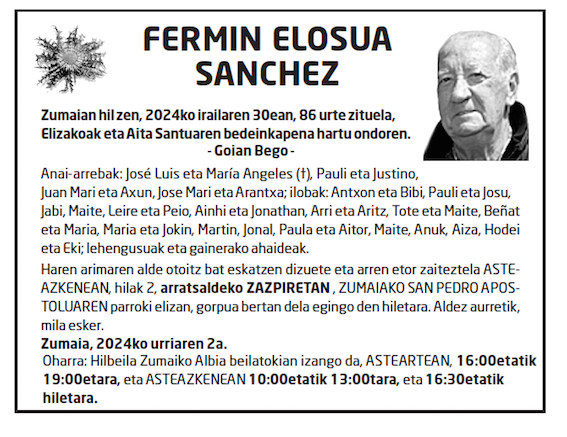 FERMIN ELOSUA SANCHEZ

Zumaian hil zen, 2024ko irailaren 30ean, 86 urte zituela, Elizakoak eta Aita Santuaren bedeinkapena hartu ondoren.
- Goian Bego -

Anai-arrebak: José Luis eta María Angeles (†), Pauli eta Justino, Juan Mari eta Axun, Jose Mari eta Arantxa; ilobak: Antxon eta Bibi, Pauli eta Josu, Jabi, Maite, Leire eta Peio, Ainhi eta Jonathan, Arri eta Aritz, Tote eta Maite, Beñat eta Maria, Maria eta Jokin, Martin, Jonal, Paula eta Aitor, Maite, Anuk, Aiza, Hodei eta Eki; lehengusuak eta gainerako ahaideak.

Haren arimaren alde otoitz bat eskatzen dizuete eta arren etor zaiteztela ASTEAZKENEAN, hilak 2, arratsaldeko ZAZPIRETAN , ZUMAIAKO SAN PEDRO APOSTOLUAREN parroki elizan, gorpua bertan dela egingo den hiletara. Aldez aurretik, mila esker.

Zumaia, 2024ko urriaren 2a.

Oharra: Hilbeila Zumaiko Albia beilatokian izango da, ASTEARTEAN, 16:00etatik 19:00etara, eta ASTEAZKENEAN 10:00etatik 13:00tara, eta 16:30etatik hiletara.